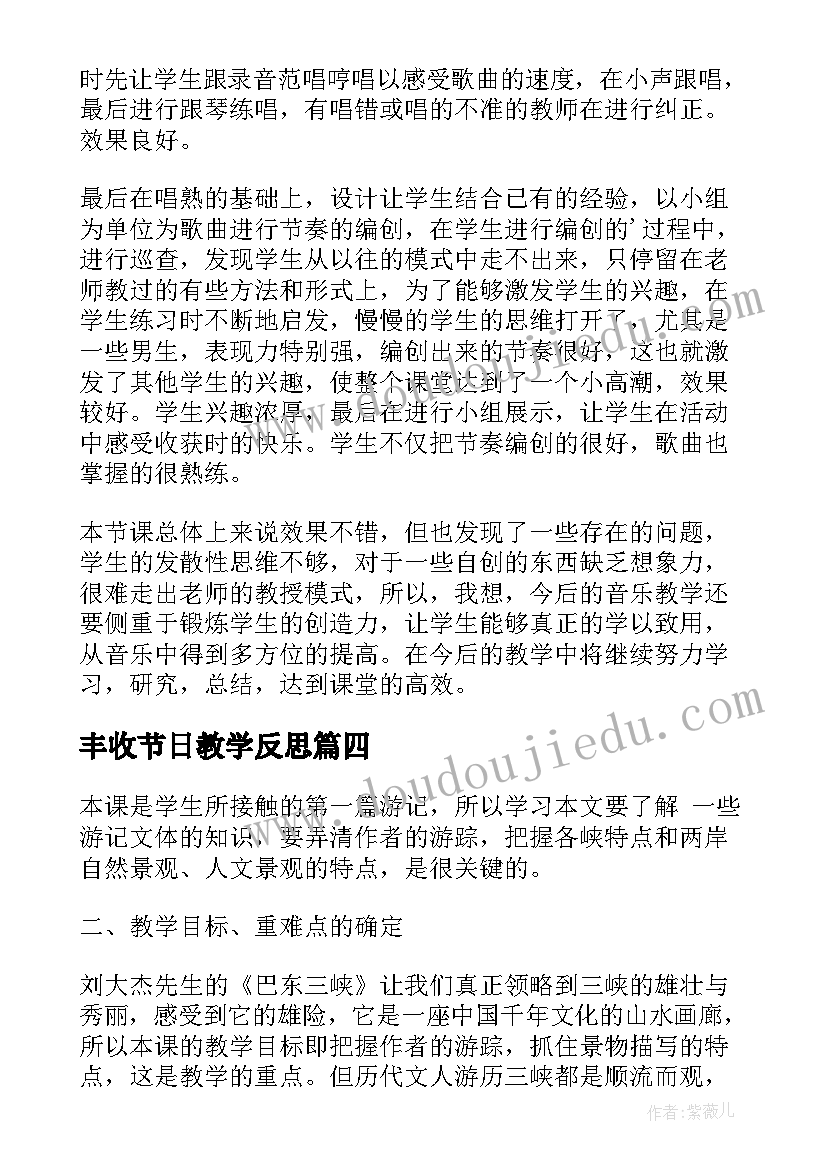 时先让学生跟录音范唱哼唱以感受歌曲的速度，在小声跟唱，最后进行跟琴练唱，有唱错或唱的不准的教师在进行纠正。效果良好。

最后在唱熟的基础上，设计让学生结合已有的经验，以小组为单位为歌曲进行节奏的编创，在学生进行编创的'过程中，进行巡查，发现学生从以往的模式中走不出来，只停留在老师教过的有些方法和形式上，为了能够激发学生的兴趣，在学生练习时不断地启发，慢慢的学生的思维打开了，尤其是一些男生，表现力特别强，编创出来的节奏很好，这也就激发了其他学生的兴趣，使整个课堂达到了一个小高潮，效果较好。学生兴趣浓厚，最后在进行小组展示，让学生在活动中感受收获时的快乐。学生不仅把节奏编创的很好，歌曲也掌握的很熟练。

本节课总体上来说效果不错，但也发现了一些存在的问题，学生的发散性思维不够，对于一些自创的东西缺乏想象力，很难走出老师的教授模式，所以，我想，今后的音乐教学还要侧重于锻炼学生的创造力，让学生能够真正的学以致用，从音乐中得到多方位的提高。在今后的教学中将继续努力学习，研究，总结，达到课堂的高效。

丰收节日教学反思篇四

本课是学生所接触的第一篇游记，所以学习本文要了解 一些游记文体的知识，要弄清作者的游踪，把握各峡特点和两岸自然景观、人文景观的特点，是很关键的。

二、教学目标、重难点的确定

刘大杰先生的《巴东三峡》让我们真正领略到三峡的雄壮与秀丽，感受到它的雄险，它是一座中国千年文化的山水画廊，所以本课的教学目标即把握作者的游踪，抓住景物描写的特点，这是教学的重点。但历代文人游历三峡都是顺流而观，

www.doudoujiedu.com

作者:紫薇儿